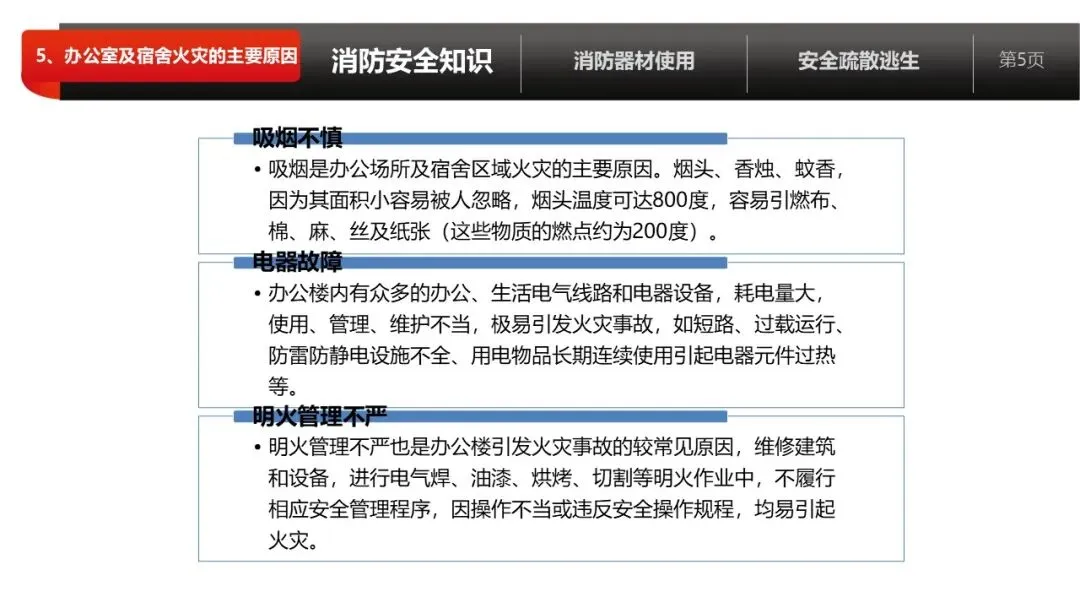 5、办公室及宿舍火灾的主要原因

消防安全知识 消防器材使用 安全疏散逃生 第5页

吸烟不慎

• 吸烟是办公场所及宿舍区域火灾的主要原因。烟头、香烛、蚊香，因为其面积小容易被人忽略，烟头温度可达800度，容易引燃布、棉、麻、丝及纸张（这些物质的燃点约为200度）。

电器故障

• 办公楼内有众多的办公、生活电气线路和电器设备，耗电量大，使用、管理、维护不当，极易引发火灾事故，如短路、过载运行、防雷防静电设施不全、用电物品长期连续使用引起电器元件过热等。

明火管理不严

• 明火管理不严也是办公楼引发火灾事故的较常见原因，维修建筑和设备，进行电气焊、油漆、烘烤、切割等明火作业中，不履行相应安全管理程序，因操作不当或违反安全操作规程，均易引起火灾。